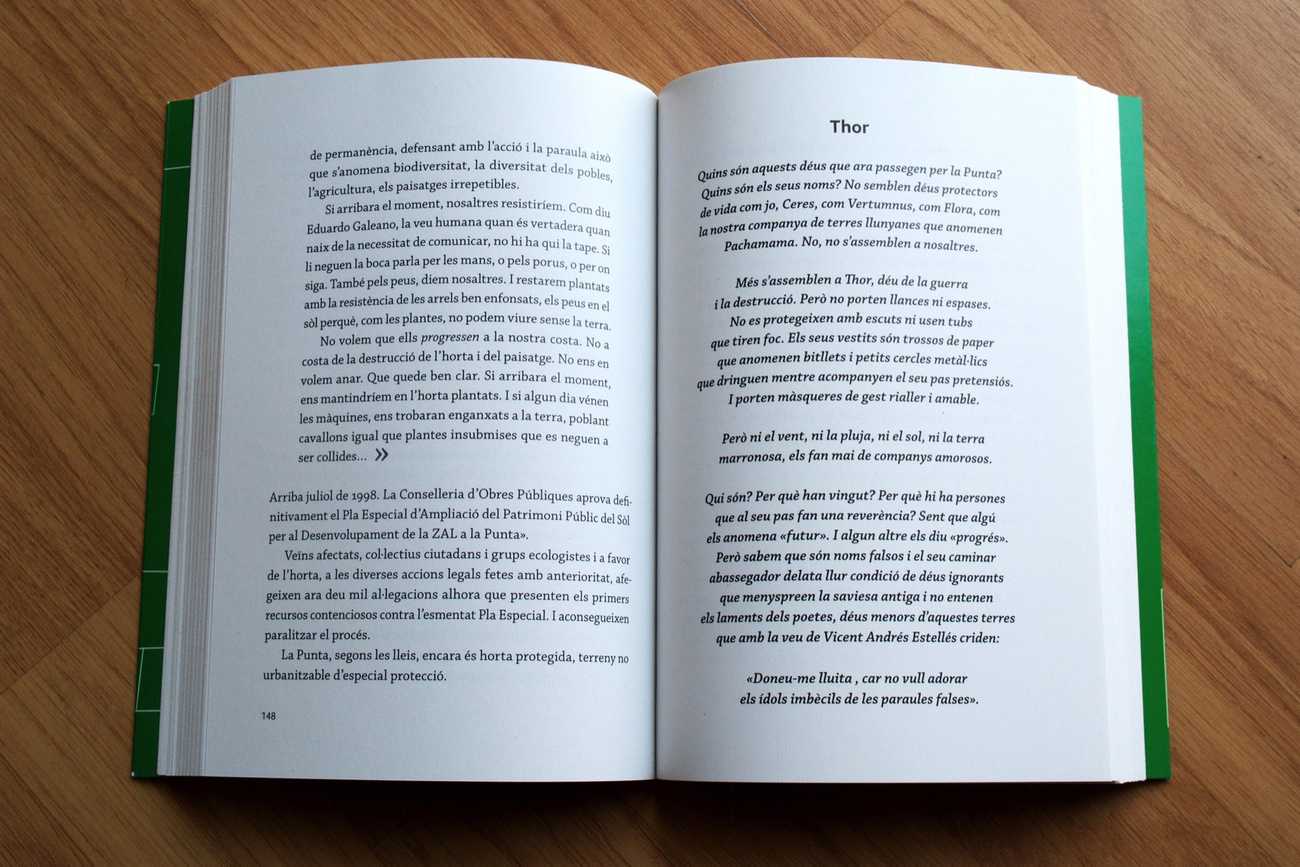 de permanència, defensant amb l'acció i la paraula això que s'anomena biodiversitat, la diversitat dels pobles, l'agricultura, els paisatges irrepetibles.

Si arribara el moment, nosaltres resistiríem. Com diu Eduardo Galeano, la veu humana quan és vertadera quan naix de la necessitat de comunicar, no hi ha qui la tape. Si li neguen la boca parla per les mans, o pels porus, o per on siga. També pels peus, diem nosaltres. I restarem plantats amb la resistència de les arrels ben enfonsats, els peus en el sòl perquè, com les plantes, no podem viure sense la terra.

No volem que ells progressen a la nostra costa. No a costa de la destrucció de l'horta i del paisatge. No ens en volem anar. Que quede ben clar. Si arribara el moment, ens mantindríem en l'horta plantats. I si algun dia vénen les màquines, ens trobaran enganxats a la terra, poblant cavallons igual que plantes insubmises que es neguen a ser collides... »

Arriba juliol de 1998. La Conselleria d'Obres Públiques aprova definitivament el Pla Especial d'Ampliació del Patrimoni Públic del Sòl per al Desenvolupament de la ZAL a la Punta».

Veïns afectats, col·lectius ciutadans i grups ecologistes i a favor de l'horta, a les diverses accions legals fetes amb anterioritat, afegeixen ara deu mil al·legacions alhora que presenten els primers recursos contenciosos contra l'esmentat Pla Especial. I aconsegueixen paralitzar el procés.

La Punta, segons les lleis, encara és horta protegida, terreny no urbanitzable d'especial protecció.

148

Thor

Quins són aquests déus que ara passegen per la Punta?
Quins són els seus noms? No semblen déus protectors
de vida com jo, Ceres, com Vertumnus, com Flora, com
la nostra companya de terres llunyanes que anomenen
Pachamama. No, no s'assemblen a nosaltres.

Més s'assemblen a Thor, déu de la guerra
i la destrucció. Però no porten llances ni espases.
No es protegeixen amb escuts ni usen tubs
que tiren foc. Els seus vestits són trossos de paper
que anomenen bitllets i petits cercles metàl·lics
que dringuen mentre acompanyen el seu pas pretensiós.
I porten màsqueres de gest rialler i amable.

Però ni el vent, ni la pluja, ni el sol, ni la terra
marronosa, els fan mai de companys amorosos.

Qui són? Per què han vingut? Per què hi ha persones
que al seu pas fan una reverència? Sent que algú
els anomena «futur». I algun altre els diu «progrés».
Però sabem que són noms falsos i el seu caminar
abassegador delata llur condició de déus ignorants
que menyspreen la saviesa antiga i no entenen
els laments dels poetes, déus menors d'aquestes terres
que amb la veu de Vicent Andrés Estellés criden:

«Doneu-me lluita , car no vull adorar
els ídols imbècils de les paraules falses».